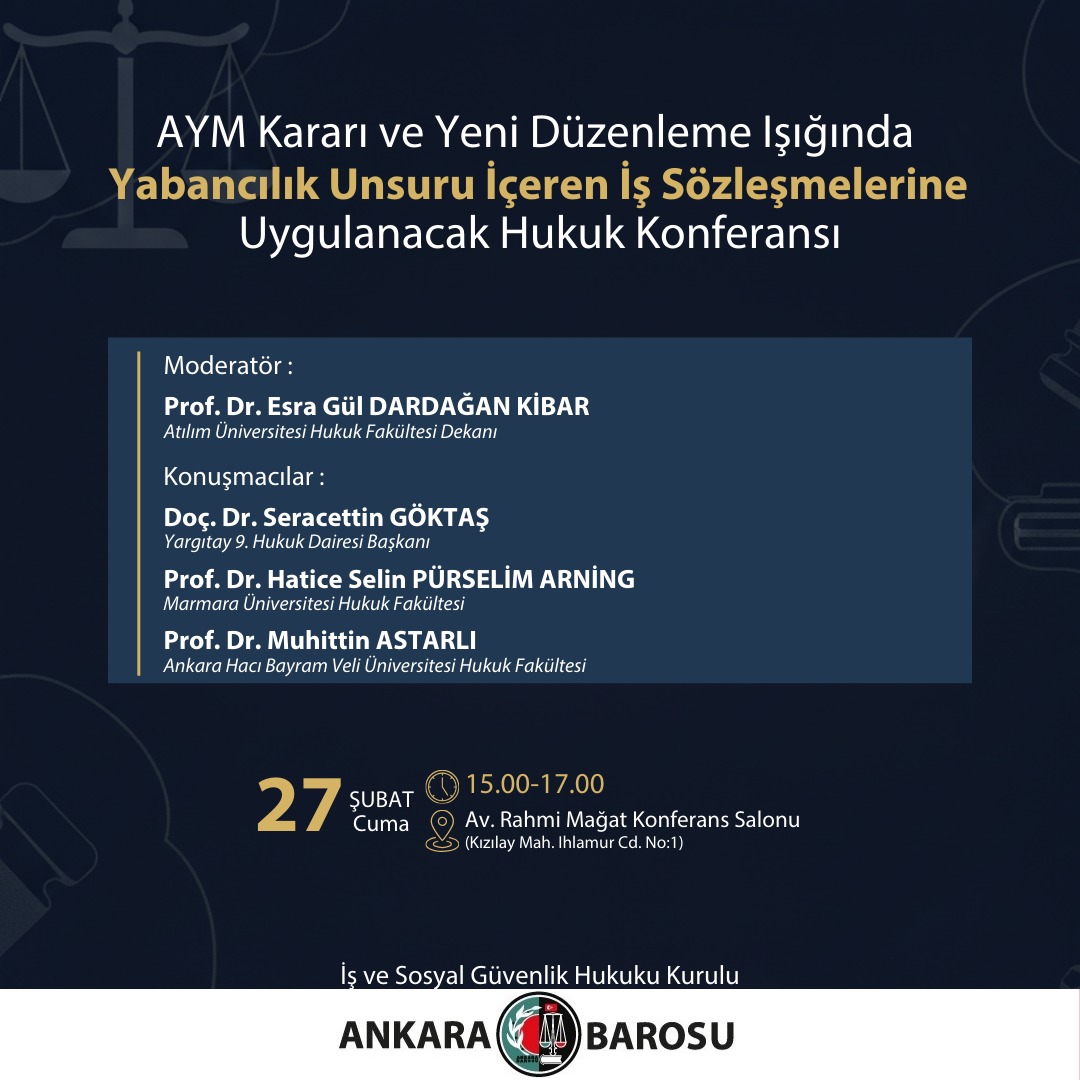 AYM Kararı ve Yeni Düzenleme Işığında
Yabancılık Unsuru İçeren İş Sözleşmelerine
Uygulanacak Hukuk Konferansı

Moderatör :

Prof. Dr. Esra Gül DARDAĞAN KİBAR
Atılım Üniversitesi Hukuk Fakültesi Dekanı

Konuşmacılar :

Doç. Dr. Seracettin GÖKTAŞ
Yargıtay 9. Hukuk Dairesi Başkanı

Prof. Dr. Hatice Selin PÜRSELİM ARNİNG
Marmara Üniversitesi Hukuk Fakültesi

Prof. Dr. Muhittin ASTARLI
Ankara Hacı Bayram Veli Üniversitesi Hukuk Fakültesi

27 ŞUBAT
Cuma

15.00-17.00
Av. Rahmi Mağat Konferans Salonu
(Kızılay Mah. Ihlamur Cd. No:1)

İş ve Sosyal Güvenlik Hukuku Kurulu

ANKARA BAROSU